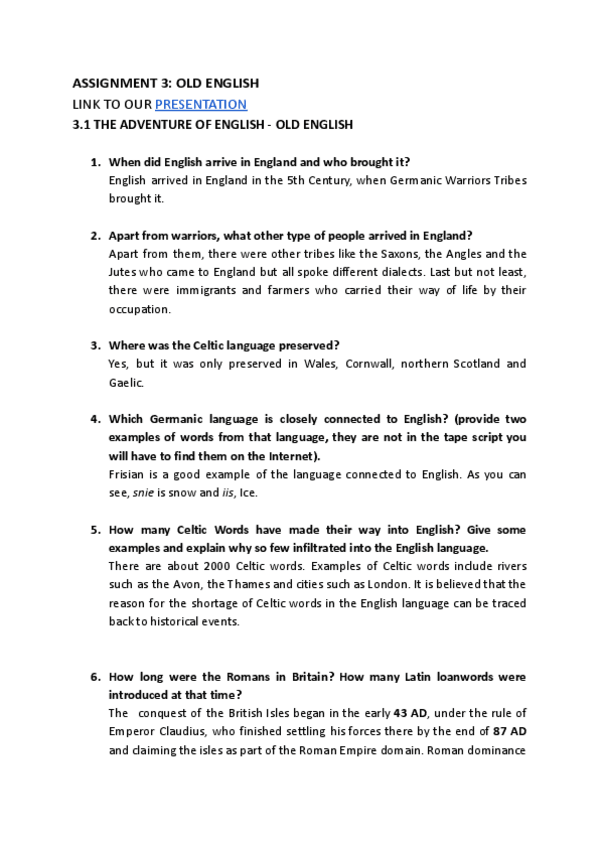 ASSIGNMENT 3: OLD ENGLISH
LINK TO OUR PRESENTATION
3.1 THE ADVENTURE OF ENGLISH - OLD ENGLISH

1. When did English arrive in England and who brought it?
English arrived in England in the 5th Century, when Germanic Warriors Tribes brought it.

2. Apart from warriors, what other type of people arrived in England?
Apart from them, there were other tribes like the Saxons, the Angles and the Jutes who came to England but all spoke different dialects. Last but not least, there were immigrants and farmers who carried their way of life by their occupation.

3. Where was the Celtic language preserved?
Yes, but it was only preserved in Wales, Cornwall, northern Scotland and Gaelic.

4. Which Germanic language is closely connected to English? (provide two examples of words from that language, they are not in the tape script you will have to find them on the Internet).
Frisian is a good example of the language connected to English. As you can see, snie is snow and iis, Ice.

5. How many Celtic Words have made their way into English? Give some examples and explain why so few infiltrated into the English language.
There are about 2000 Celtic words. Examples of Celtic words include rivers such as the Avon, the Thames and cities such as London. It is believed that the reason for the shortage of Celtic words in the English language can be traced back to historical events.

6. How long were the Romans in Britain? How many Latin loanwords were introduced at that time?
The conquest of the British Isles began in the early 43 AD, under the rule of Emperor Claudius, who finished settling his forces there by the end of 87 AD and claiming the isles as part of the Roman Empire domain. Roman dominance